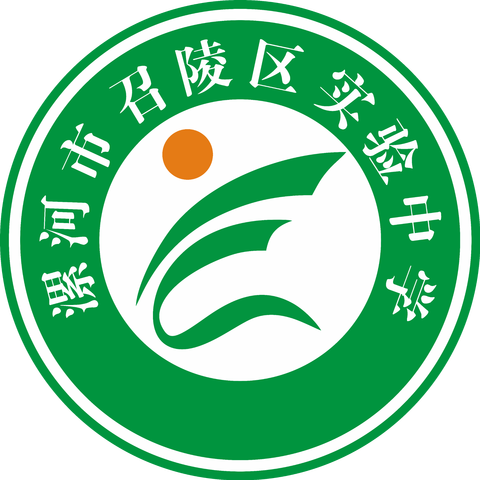 漯河市召陵区实验中学